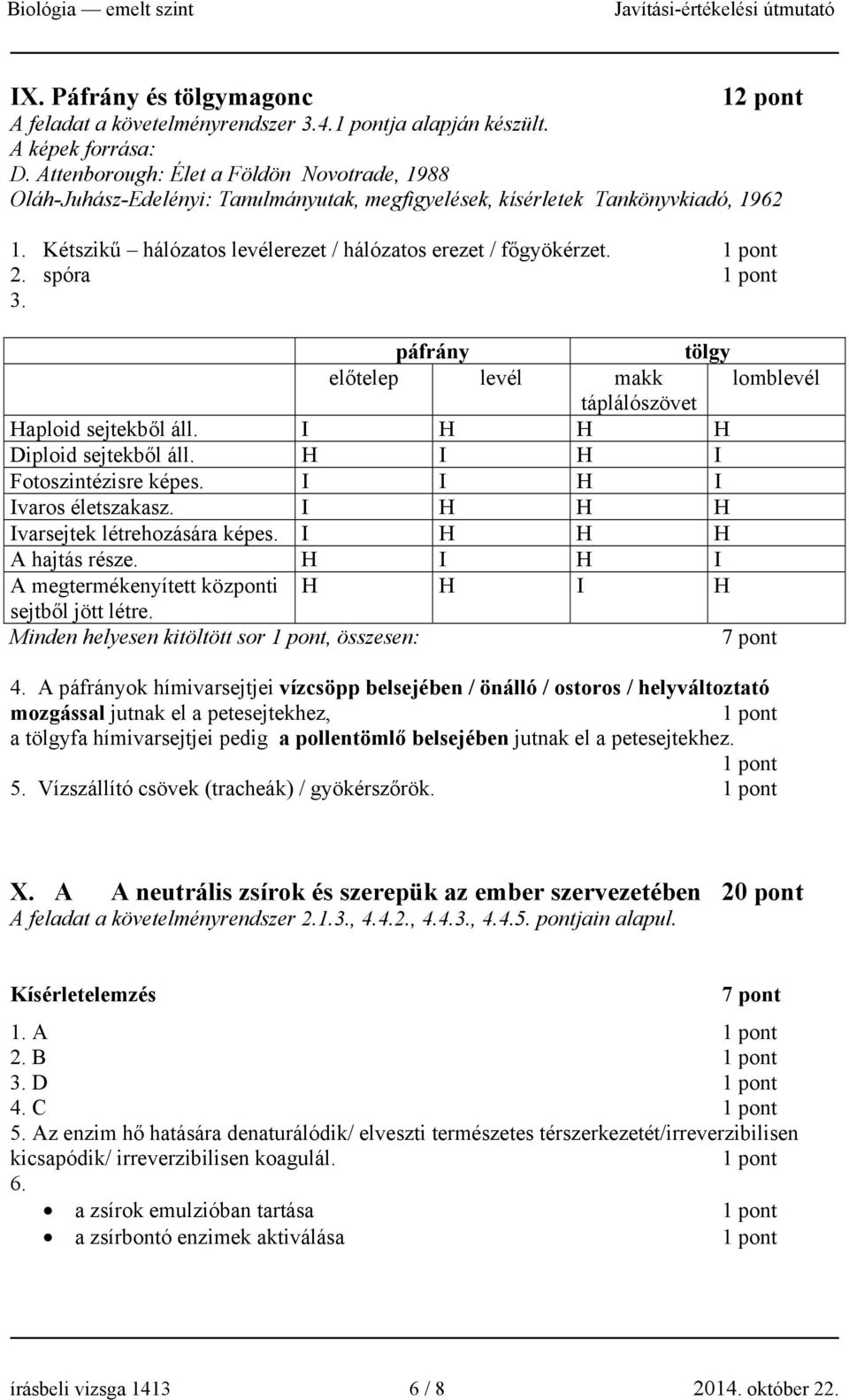 Biológia — emelt szint Javítási-értékelési útmutató

IX. Páfrány és tölgymagonc 12 pont
A feladat a követelményrendszer 3.4.1 pontja alapján készült.
A képek forrása:
D. Attenborough: Élet a Földön Novotrade, 1988
Oláh-Juhász-Edelényi: Tanulmányutak, megfigyelések, kísérletek Tankönyvkiadó, 1962

1. Kétszikű – hálózatos levélerezet / hálózatos erezet / főgyökérzet. 1 pont
2. spóra 1 pont
3.

| | páfrány | | tölgy | |
|---|---|---|---|---|
| | előtelep | levél | makk táplálószövet | lomblevél |
| Haploid sejtekből áll. | I | H | H | H |
| Diploid sejtekből áll. | H | I | H | I |
| Fotoszintézisre képes. | I | I | H | I |
| Ivaros életszakasz. | I | H | H | H |
| Ivarsejtek létrehozására képes. | I | H | H | H |
| A hajtás része. | H | I | H | I |
| A megtermékenyített központi sejtből jött létre. | H | H | I | H |

Minden helyesen kitöltött sor 1 pont, összesen: 7 pont

4. A páfrányok hímivarsejtjei vízcsöpp belsejében / önálló / ostoros / helyváltoztató mozgással jutnak el a petesejtekhez, 1 pont
a tölgyfa hímivarsejtjei pedig a pollentömlő belsejében jutnak el a petesejtekhez. 1 pont
5. Vízszállító csövek (tracheák) / gyökérszőrök. 1 pont

X. A A neutrális zsírok és szerepük az ember szervezetében 20 pont
A feladat a követelményrendszer 2.1.3., 4.4.2., 4.4.3., 4.4.5. pontjain alapul.

Kísérletelemzés 7 pont
1. A 1 pont
2. B 1 pont
3. D 1 pont
4. C 1 pont
5. Az enzim hő hatására denaturálódik/ elveszti természetes térszerkezetét/irreverzibilisen kicsapódik/ irreverzibilisen koagulál. 1 pont
6.
• a zsírok emulzióban tartása 1 pont
• a zsírbontó enzimek aktiválása 1 pont

írásbeli vizsga 1413 6 / 8 2014. október 22.